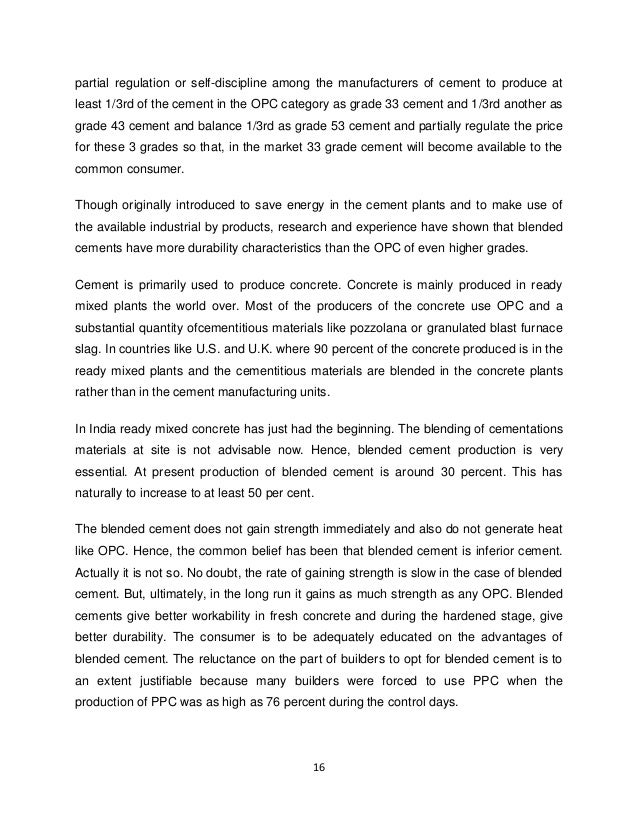 partial regulation or self-discipline among the manufacturers of cement to produce at least 1/3rd of the cement in the OPC category as grade 33 cement and 1/3rd another as grade 43 cement and balance 1/3rd as grade 53 cement and partially regulate the price for these 3 grades so that, in the market 33 grade cement will become available to the common consumer.

Though originally introduced to save energy in the cement plants and to make use of the available industrial by products, research and experience have shown that blended cements have more durability characteristics than the OPC of even higher grades.

Cement is primarily used to produce concrete. Concrete is mainly produced in ready mixed plants the world over. Most of the producers of the concrete use OPC and a substantial quantity ofcementitious materials like pozzolana or granulated blast furnace slag. In countries like U.S. and U.K. where 90 percent of the concrete produced is in the ready mixed plants and the cementitious materials are blended in the concrete plants rather than in the cement manufacturing units.

In India ready mixed concrete has just had the beginning. The blending of cementations materials at site is not advisable now. Hence, blended cement production is very essential. At present production of blended cement is around 30 percent. This has naturally to increase to at least 50 per cent.

The blended cement does not gain strength immediately and also do not generate heat like OPC. Hence, the common belief has been that blended cement is inferior cement. Actually it is not so. No doubt, the rate of gaining strength is slow in the case of blended cement. But, ultimately, in the long run it gains as much strength as any OPC. Blended cements give better workability in fresh concrete and during the hardened stage, give better durability. The consumer is to be adequately educated on the advantages of blended cement. The reluctance on the part of builders to opt for blended cement is to an extent justifiable because many builders were forced to use PPC when the production of PPC was as high as 76 percent during the control days.

16